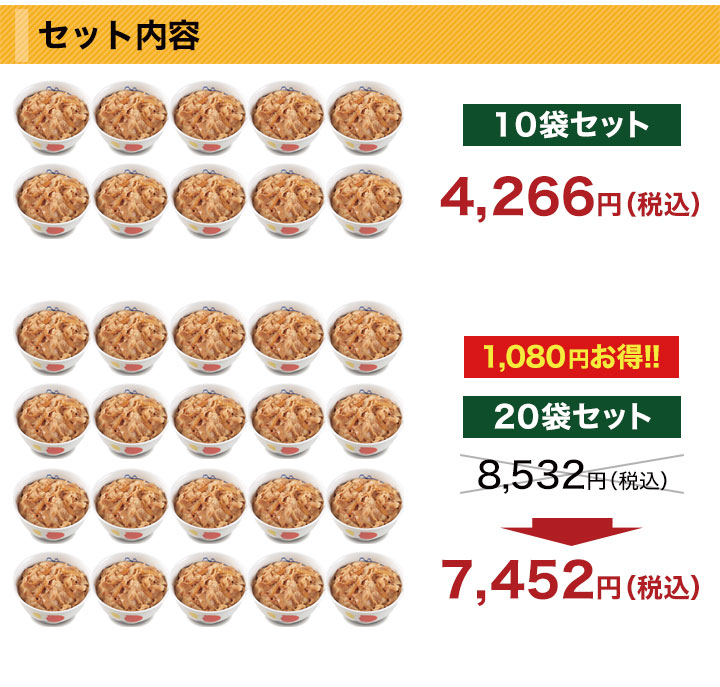 セット内容

10袋セット

4,266円（税込）

1,080円お得!!

20袋セット

8,532円（税込）

7,452円（税込）